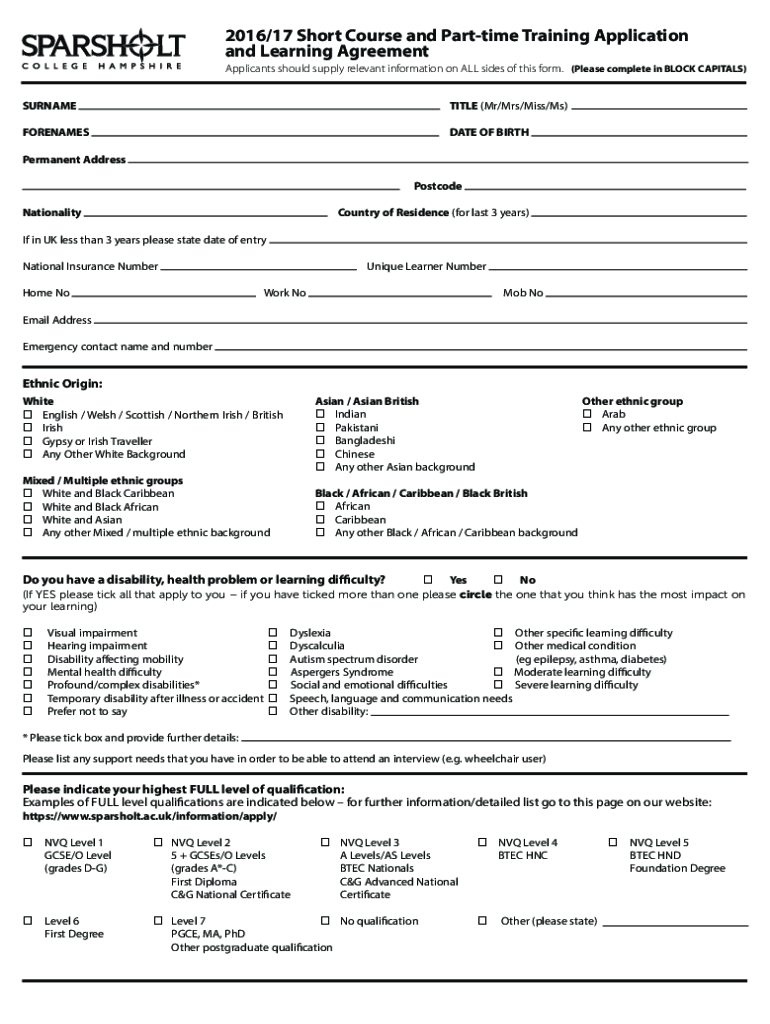 SPARSHOLT
COLLEGE HAMPSHIRE

2016/17 Short Course and Part-time Training Application and Learning Agreement

Applicants should supply relevant information on ALL sides of this form. (Please complete in BLOCK CAPITALS)

SURNAME

TITLE (Mr/Mrs/Miss/Ms)

FORENAMES

DATE OF BIRTH

Permanent Address

Postcode

Nationality

Country of Residence (for last 3 years)

If in UK less than 3 years please state date of entry

National Insurance Number

Unique Learner Number

Home No

Work No

Mob No

Email Address

Emergency contact name and number

Ethnic Origin:

White
☐ English / Welsh / Scottish / Northern Irish / British
☐ Irish
☐ Gypsy or Irish Traveller
☐ Any Other White Background

Mixed / Multiple ethnic groups
☐ White and Black Caribbean
☐ White and Black African
☐ White and Asian
☐ Any other Mixed / multiple ethnic background

Asian / Asian British
☐ Indian
☐ Pakistani
☐ Bangladeshi
☐ Chinese
☐ Any other Asian background

Black / African / Caribbean / Black British
☐ African
☐ Caribbean
☐ Any other Black / African / Caribbean background

Other ethnic group
☐ Arab
☐ Any other ethnic group

Do you have a disability, health problem or learning difficulty? ☐ Yes ☐ No
(If YES please tick all that apply to you – if you have ticked more than one please circle the one that you think has the most impact on your learning)

☐ Visual impairment
☐ Hearing impairment
☐ Disability affecting mobility
☐ Mental health difficulty
☐ Profound/complex disabilities*
☐ Temporary disability after illness or accident
☐ Prefer not to say

☐ Dyslexia
☐ Dyscalculia
☐ Autism spectrum disorder
☐ Aspergers Syndrome
☐ Social and emotional difficulties
☐ Speech, language and communication needs
☐ Other disability:

☐ Other specific learning difficulty
☐ Other medical condition (eg epilepsy, asthma, diabetes)
☐ Moderate learning difficulty
☐ Severe learning difficulty

* Please tick box and provide further details:

Please list any support needs that you have in order to be able to attend an interview (e.g. wheelchair user)

Please indicate your highest FULL level of qualification:
Examples of FULL level qualifications are indicated below – for further information/detailed list go to this page on our website:
https://www.sparsholt.ac.uk/information/apply/

☐ NVQ Level 1
GCSE/O Level
(grades D-G)

☐ NVQ Level 2
5 + GCSEs/O Levels
(grades A*-C)
First Diploma
C&G National Certificate

☐ NVQ Level 3
A Levels/AS Levels
BTEC Nationals
C&G Advanced National Certificate

☐ NVQ Level 4
BTEC HNC

☐ NVQ Level 5
BTEC HND
Foundation Degree

☐ Level 6
First Degree

☐ Level 7
PGCE, MA, PhD
Other postgraduate qualification

☐ No qualification

☐ Other (please state)